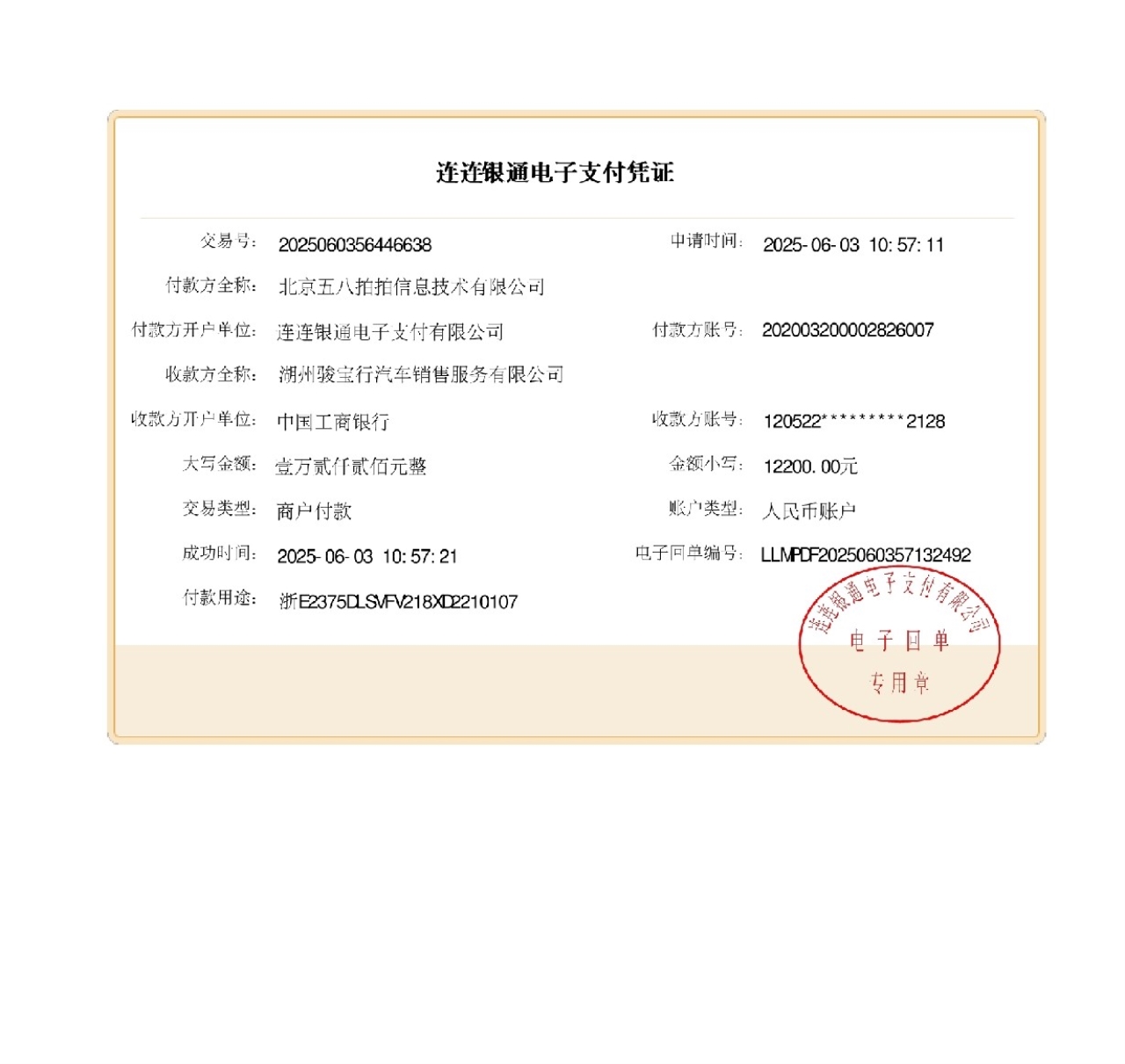 连连银通电子支付凭证

交易号: 2025060356446638
申请时间: 2025-06-03 10:57:11
付款方全称: 北京五八拍拍信息技术有限公司
付款方开户单位: 连连银通电子支付有限公司
付款方账号: 202003200002826007
收款方全称: 湖州骏宝行汽车销售服务有限公司
收款方开户单位: 中国工商银行
收款方账号: 120522*********2128
大写金额: 壹万贰仟贰佰元整
金额小写: 12200.00元
交易类型: 商户付款
账户类型: 人民币账户
成功时间: 2025-06-03 10:57:21
电子回单编号: LLMPDF2025060357132492
付款用途: 浙E2375DLSVFV218XD2210107

连连银通电子支付有限公司
电子回单
专用章